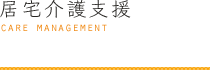 居宅介護支援
CARE MANAGEMENT